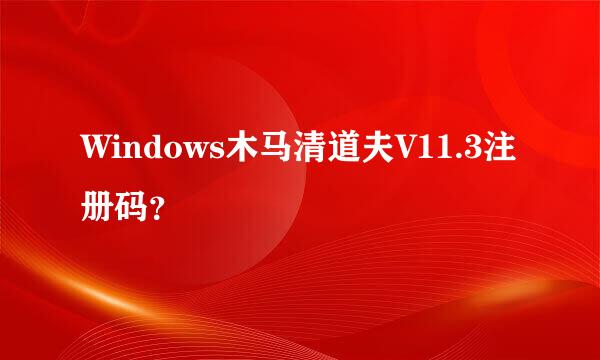 Windows木马清道夫V11.3注册码?